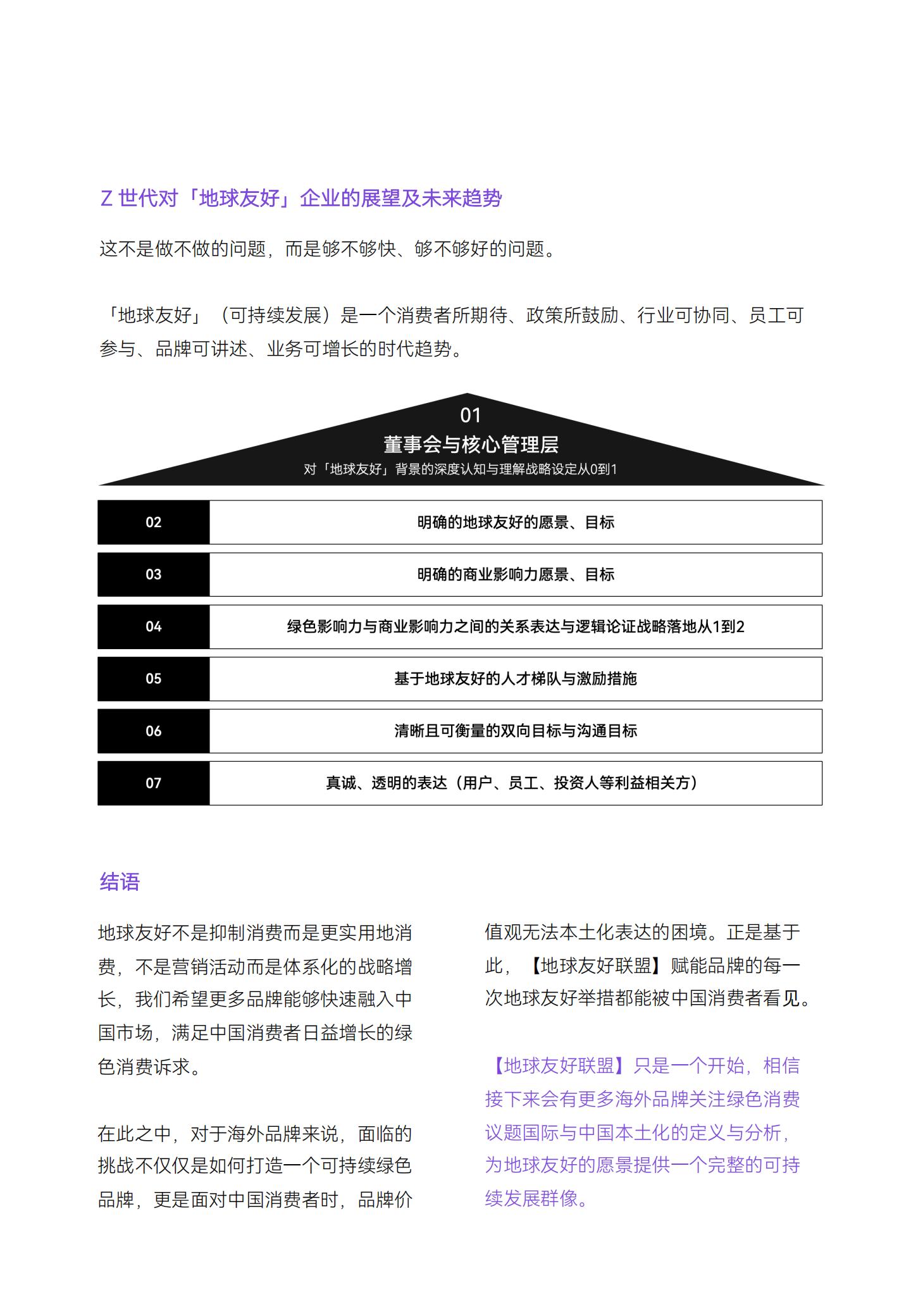 Z 世代对「地球友好」企业的展望及未来趋势

这不是做不做的问题，而是够不够快、够不够好的问题。

「地球友好」（可持续发展）是一个消费者所期待、政策所鼓励、行业可协同、员工可参与、品牌可讲述、业务可增长的时代趋势。

01
董事会与核心管理层
对「地球友好」背景的深度认知与理解战略设定从0到1

| 02 | 明确的地球友好的愿景、目标 |
|---|---|
| 03 | 明确的商业影响力愿景、目标 |
| 04 | 绿色影响力与商业影响力之间的关系表达与逻辑论证战略落地从1到2 |
| 05 | 基于地球友好的人才梯队与激励措施 |
| 06 | 清晰且可衡量的双向目标与沟通目标 |
| 07 | 真诚、透明的表达（用户、员工、投资人等利益相关方） |

结语

地球友好不是抑制消费而是更实用地消费，不是营销活动而是体系化的战略增长，我们希望更多品牌能够快速融入中国市场，满足中国消费者日益增长的绿色消费诉求。

在此之中，对于海外品牌来说，面临的挑战不仅仅是如何打造一个可持续绿色品牌，更是面对中国消费者时，品牌价值观无法本土化表达的困境。正是基于此，【地球友好联盟】赋能品牌的每一次地球友好举措都能被中国消费者看见。

【地球友好联盟】只是一个开始，相信接下来会有更多海外品牌关注绿色消费议题国际与中国本土化的定义与分析，为地球友好的愿景提供一个完整的可持续发展群像。